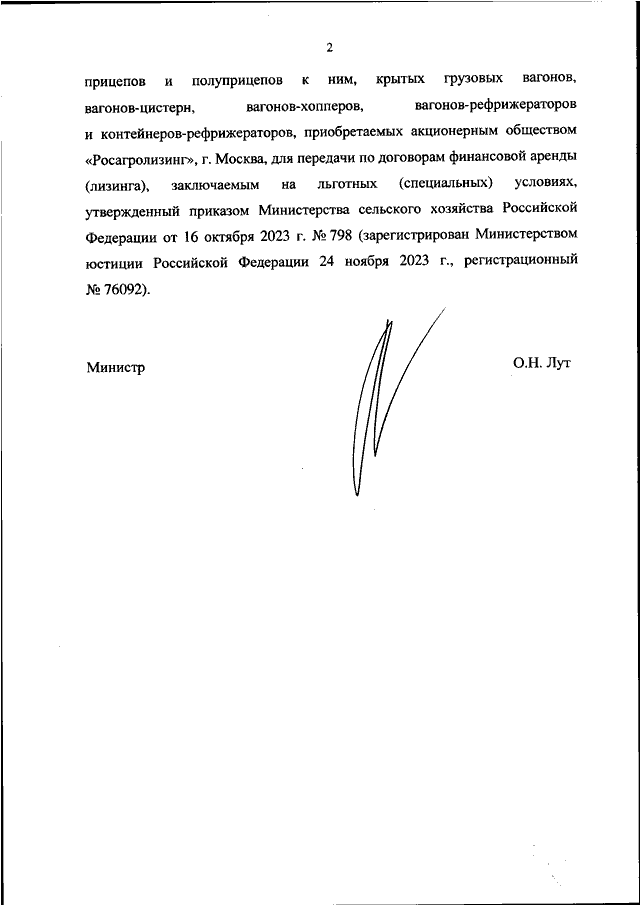 2

прицепов и полуприцепов к ним, крытых грузовых вагонов, вагонов-цистерн, вагонов-хопперов, вагонов-рефрижераторов и контейнеров-рефрижераторов, приобретаемых акционерным обществом «Росагролизинг», г. Москва, для передачи по договорам финансовой аренды (лизинга), заключаемым на льготных (специальных) условиях, утвержденный приказом Министерства сельского хозяйства Российской Федерации от 16 октября 2023 г. № 798 (зарегистрирован Министерством юстиции Российской Федерации 24 ноября 2023 г., регистрационный № 76092).

Министр

О.Н. Лут